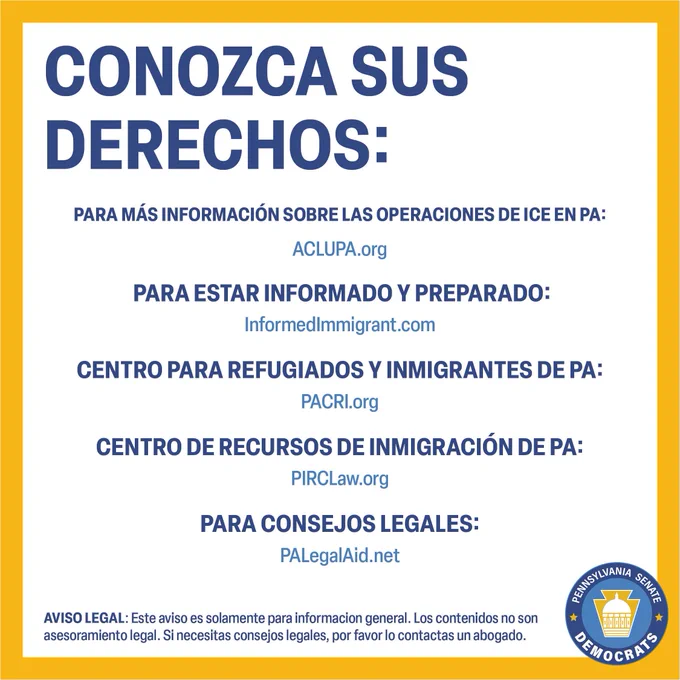 CONOZCA SUS DERECHOS:

PARA MÁS INFORMACIÓN SOBRE LAS OPERACIONES DE ICE EN PA:

ACLUPA.org

PARA ESTAR INFORMADO Y PREPARADO:

InformedImmigrant.com

CENTRO PARA REFUGIADOS Y INMIGRANTES DE PA:

PACRI.org

CENTRO DE RECURSOS DE INMIGRACIÓN DE PA:

PIRCLaw.org

PARA CONSEJOS LEGALES:

PALegalAid.net

AVISO LEGAL: Este aviso es solamente para informacion general. Los contenidos no son asesoramiento legal. Si necesitas consejos legales, por favor lo contactas un abogado.

PENNSYLVANIA SENATE
DEMOCRATS